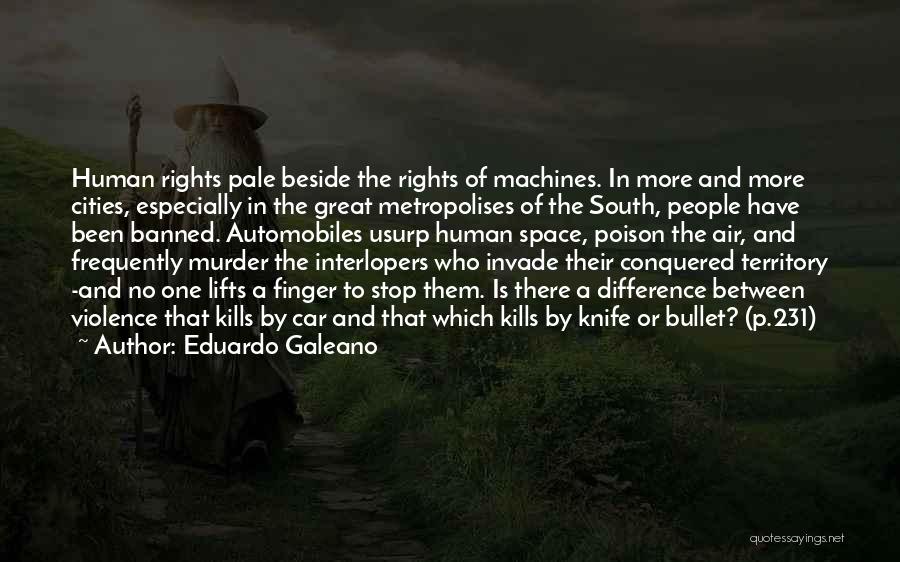 Human rights pale beside the rights of machines. In more and more cities, especially in the great metropolises of the South, people have been banned. Automobiles usurp human space, poison the air, and frequently murder the interlopers who invade their conquered territory -and no one lifts a finger to stop them. Is there a difference between violence that kills by car and that which kills by knife or bullet? (p.231)

~ Author: Eduardo Galeano

quotessayings.net